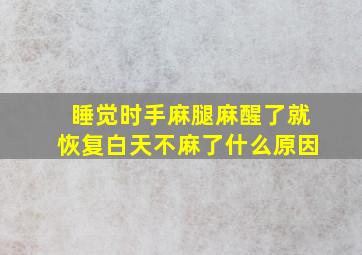 睡觉时手麻腿麻醒了就恢复白天不麻了什么原因